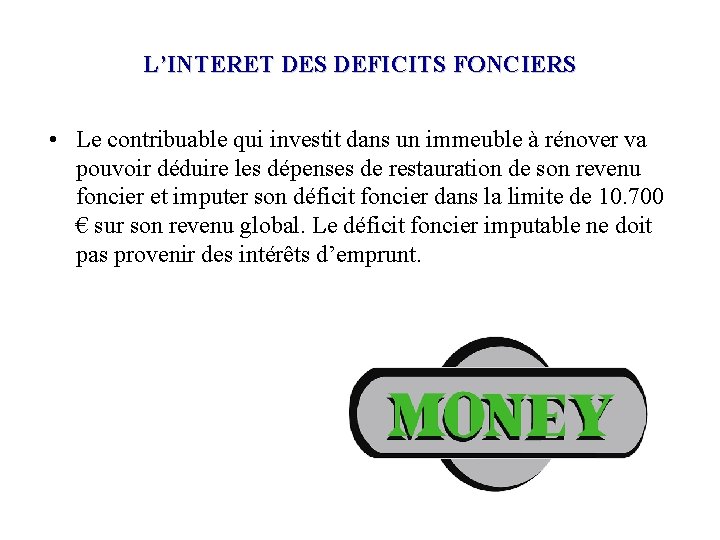 L’INTERET DES DEFICITS FONCIERS

• Le contribuable qui investit dans un immeuble à rénover va pouvoir déduire les dépenses de restauration de son revenu foncier et imputer son déficit foncier dans la limite de 10.700 € sur son revenu global. Le déficit foncier imputable ne doit pas provenir des intérêts d’emprunt.

MONEY